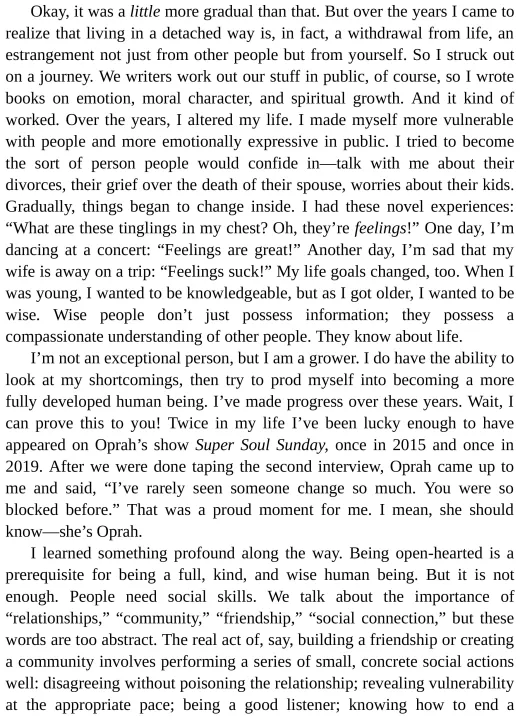 Okay, it was a little more gradual than that. But over the years I came to realize that living in a detached way is, in fact, a withdrawal from life, an estrangement not just from other people but from yourself. So I struck out on a journey. We writers work out our stuff in public, of course, so I wrote books on emotion, moral character, and spiritual growth. And it kind of worked. Over the years, I altered my life. I made myself more vulnerable with people and more emotionally expressive in public. I tried to become the sort of person people would confide in—talk with me about their divorces, their grief over the death of their spouse, worries about their kids. Gradually, things began to change inside. I had these novel experiences: "What are these tinglings in my chest? Oh, they're feelings!" One day, I'm dancing at a concert: "Feelings are great!" Another day, I'm sad that my wife is away on a trip: "Feelings suck!" My life goals changed, too. When I was young, I wanted to be knowledgeable, but as I got older, I wanted to be wise. Wise people don't just possess information; they possess a compassionate understanding of other people. They know about life.

I'm not an exceptional person, but I am a grower. I do have the ability to look at my shortcomings, then try to prod myself into becoming a more fully developed human being. I've made progress over these years. Wait, I can prove this to you! Twice in my life I've been lucky enough to have appeared on Oprah's show Super Soul Sunday, once in 2015 and once in 2019. After we were done taping the second interview, Oprah came up to me and said, "I've rarely seen someone change so much. You were so blocked before." That was a proud moment for me. I mean, she should know—she's Oprah.

I learned something profound along the way. Being open-hearted is a prerequisite for being a full, kind, and wise human being. But it is not enough. People need social skills. We talk about the importance of "relationships," "community," "friendship," "social connection," but these words are too abstract. The real act of, say, building a friendship or creating a community involves performing a series of small, concrete social actions well: disagreeing without poisoning the relationship; revealing vulnerability at the appropriate pace; being a good listener; knowing how to end a